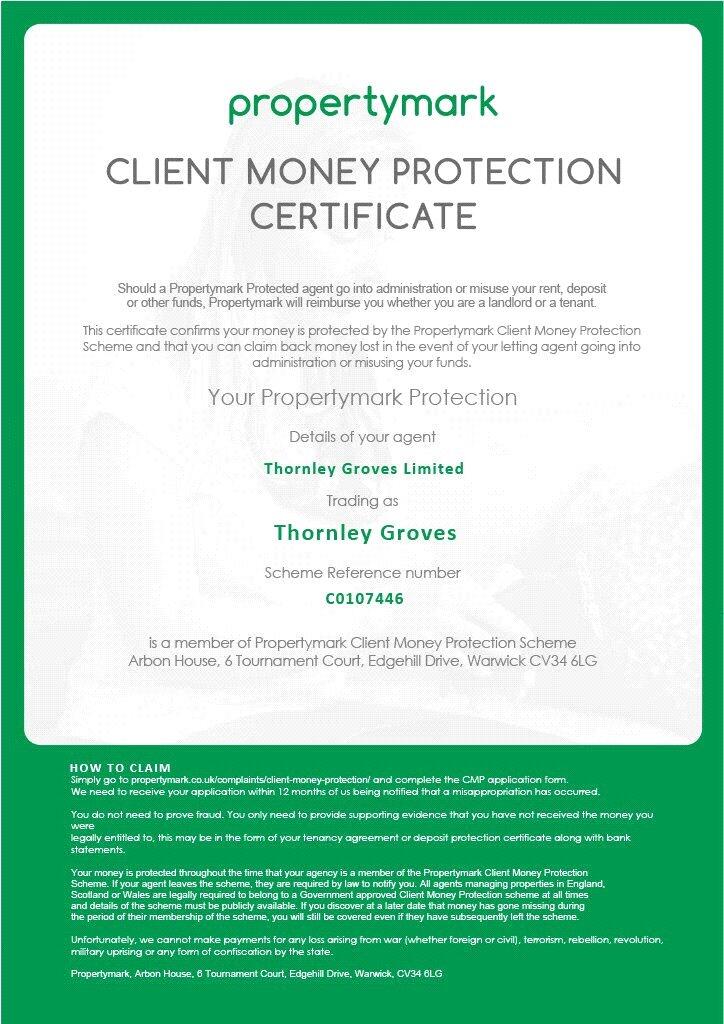 propertymark

CLIENT MONEY PROTECTION CERTIFICATE

Should a Propertymark Protected agent go into administration or misuse your rent, deposit or other funds, Propertymark will reimburse you whether you are a landlord or a tenant.

This certificate confirms your money is protected by the Propertymark Client Money Protection Scheme and that you can claim back money lost in the event of your letting agent going into administration or misusing your funds.

Your Propertymark Protection

Details of your agent

Thornley Groves Limited

Trading as

Thornley Groves

Scheme Reference number

C0107446

is a member of Propertymark Client Money Protection Scheme
Arbon House, 6 Tournament Court, Edgehill Drive, Warwick CV34 6LG

HOW TO CLAIM
Simply go to propertymark.co.uk/complaints/client-money-protection/ and complete the CMP application form.
We need to receive your application within 12 months of us being notified that a misappropriation has occurred.

You do not need to prove fraud. You only need to provide supporting evidence that you have not received the money you were
legally entitled to, this may be in the form of your tenancy agreement or deposit protection certificate along with bank statements.

Your money is protected throughout the time that your agency is a member of the Propertymark Client Money Protection Scheme. If your agent leaves the scheme, they are required by law to notify you. All agents managing properties in England, Scotland or Wales are legally required to belong to a Government approved Client Money Protection scheme at all times and details of the scheme must be publicly available. If you discover at a later date that money has gone missing during the period of their membership of the scheme, you will still be covered even if they have subsequently left the scheme.

Unfortunately, we cannot make payments for any loss arising from war (whether foreign or civil), terrorism, rebellion, revolution, military uprising or any form of confiscation by the state.

Propertymark, Arbon House, 6 Tournament Court, Edgehill Drive, Warwick, CV34 6LG